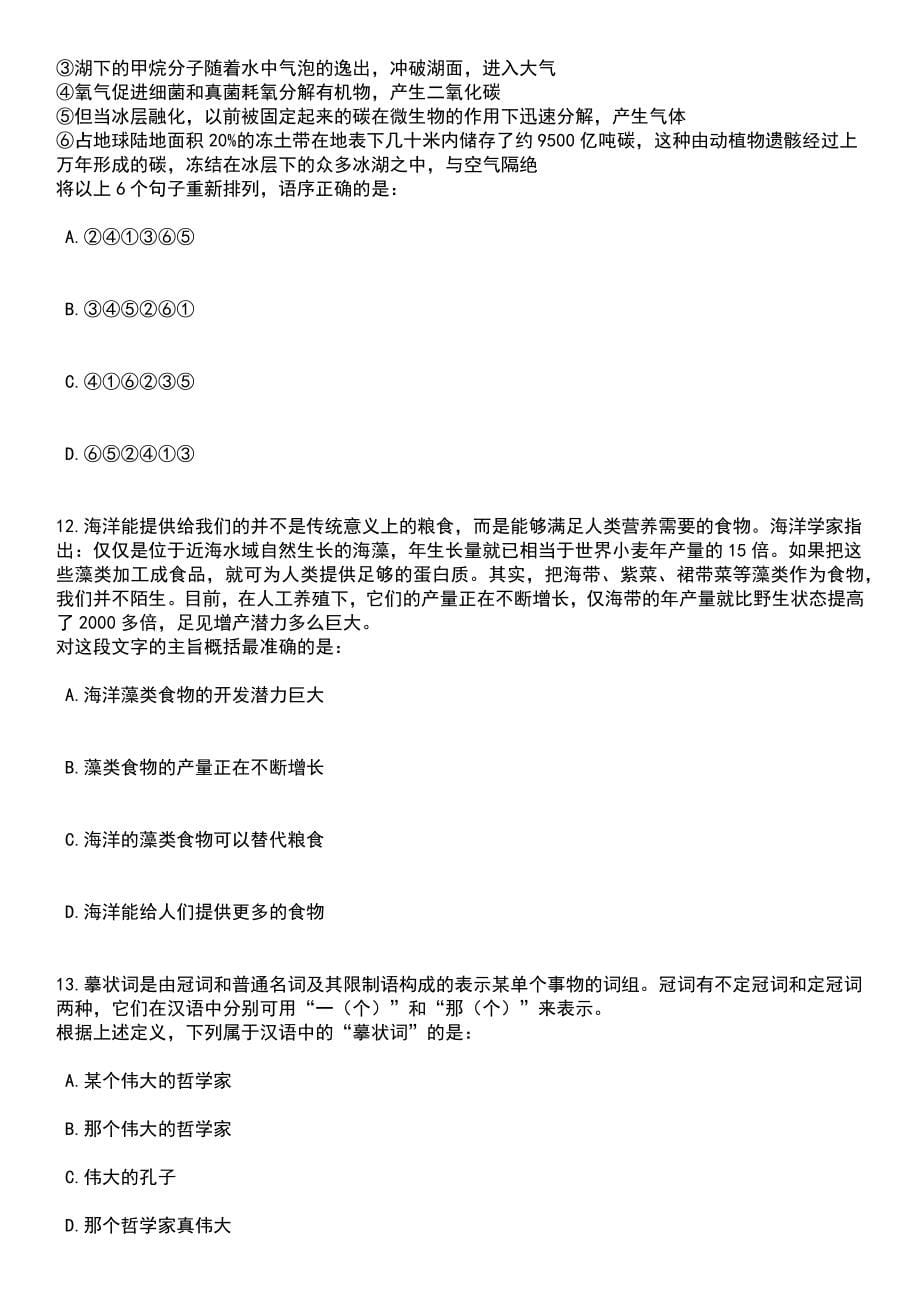 ③湖下的甲烷分子随着水中气泡的逸出，冲破湖面，进入大气
④氧气促进细菌和真菌耗氧分解有机物，产生二氧化碳
⑤但当冰层融化，以前被固定起来的碳在微生物的作用下迅速分解，产生气体
⑥占地球陆地面积 20%的冻土带在地表下几十米内储存了约 9500 亿吨碳，这种由动植物遗骸经过上万年形成的碳，冻结在冰层下的众多冰湖之中，与空气隔绝
将以上 6 个句子重新排列，语序正确的是：

A.②④①③⑥⑤

B.③④⑤②⑥①

C.④①⑥②③⑤

D.⑥⑤②④①③

12.海洋能提供给我们的并不是传统意义上的粮食，而是能够满足人类营养需要的食物。海洋学家指出：仅仅是位于近海水域自然生长的海藻，年生长量就已相当于世界小麦年产量的 15 倍。如果把这些藻类加工成食品，就可为人类提供足够的蛋白质。其实，把海带、紫菜、裙带菜等藻类作为食物，我们并不陌生。目前，在人工养殖下，它们的产量正在不断增长，仅海带的年产量就比野生状态提高了 2000 多倍，足见增产潜力多么巨大。
对这段文字的主旨概括最准确的是：

A.海洋藻类食物的开发潜力巨大

B.藻类食物的产量正在不断增长

C.海洋的藻类食物可以替代粮食

D.海洋能给人们提供更多的食物

13.摹状词是由冠词和普通名词及其限制语构成的表示某单个事物的词组。冠词有不定冠词和定冠词两种，它们在汉语中分别可用“一（个）”和“那（个）”来表示。
根据上述定义，下列属于汉语中的“摹状词”的是：

A.某个伟大的哲学家

B.那个伟大的哲学家

C.伟大的孔子

D.那个哲学家真伟大